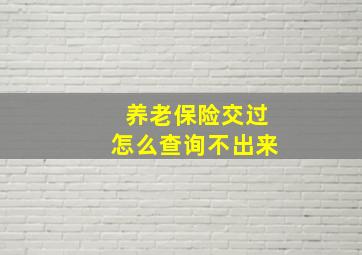 养老保险交过
怎么查询不出来